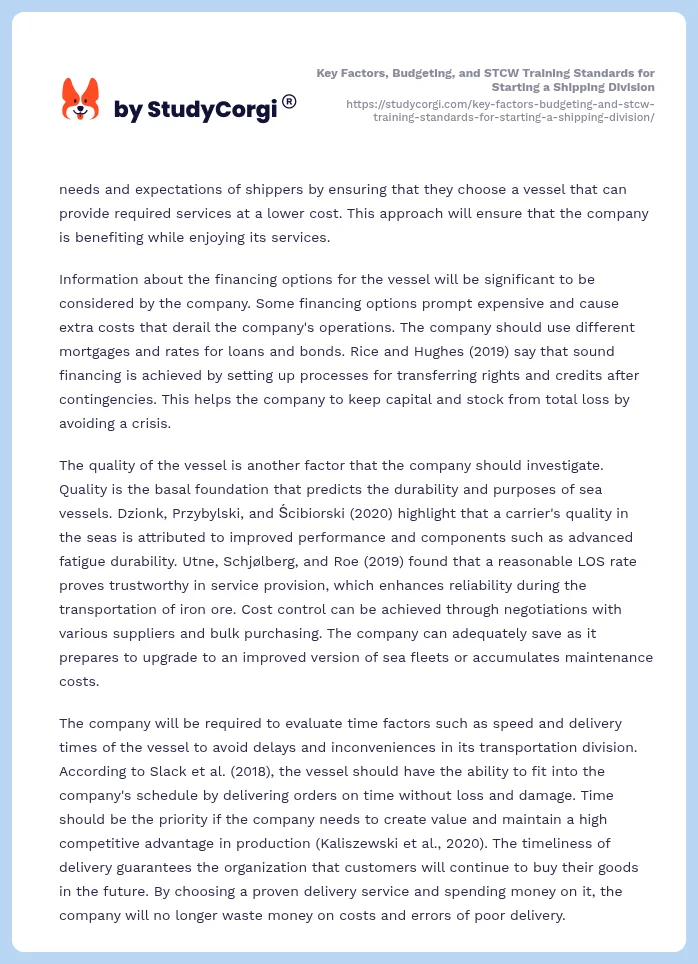 by StudyCorgi®

Key Factors, Budgeting, and STCW Training Standards for Starting a Shipping Division
https://studycorgi.com/key-factors-budgeting-and-stcw-training-standards-for-starting-a-shipping-division/

needs and expectations of shippers by ensuring that they choose a vessel that can provide required services at a lower cost. This approach will ensure that the company is benefiting while enjoying its services.

Information about the financing options for the vessel will be significant to be considered by the company. Some financing options prompt expensive and cause extra costs that derail the company's operations. The company should use different mortgages and rates for loans and bonds. Rice and Hughes (2019) say that sound financing is achieved by setting up processes for transferring rights and credits after contingencies. This helps the company to keep capital and stock from total loss by avoiding a crisis.

The quality of the vessel is another factor that the company should investigate. Quality is the basal foundation that predicts the durability and purposes of sea vessels. Dzionk, Przybylski, and Ścibiorski (2020) highlight that a carrier's quality in the seas is attributed to improved performance and components such as advanced fatigue durability. Utne, Schjølberg, and Roe (2019) found that a reasonable LOS rate proves trustworthy in service provision, which enhances reliability during the transportation of iron ore. Cost control can be achieved through negotiations with various suppliers and bulk purchasing. The company can adequately save as it prepares to upgrade to an improved version of sea fleets or accumulates maintenance costs.

The company will be required to evaluate time factors such as speed and delivery times of the vessel to avoid delays and inconveniences in its transportation division. According to Slack et al. (2018), the vessel should have the ability to fit into the company's schedule by delivering orders on time without loss and damage. Time should be the priority if the company needs to create value and maintain a high competitive advantage in production (Kaliszewski et al., 2020). The timeliness of delivery guarantees the organization that customers will continue to buy their goods in the future. By choosing a proven delivery service and spending money on it, the company will no longer waste money on costs and errors of poor delivery.